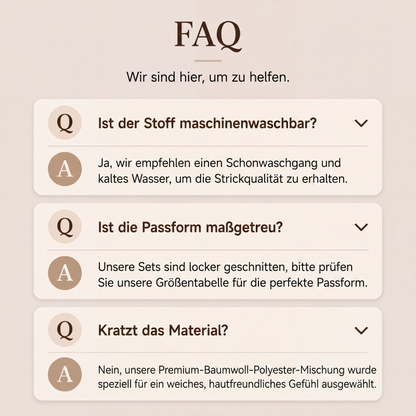 FAQ

Wir sind hier, um zu helfen.

Q

Ist der Stoff maschinenwaschbar?

A

Ja, wir empfehlen einen Schonwaschgang und kaltes Wasser, um die Strickqualität zu erhalten.

Q

Ist die Passform maßgetreu?

A

Unsere Sets sind locker geschnitten, bitte prüfen Sie unsere Größentabelle für die perfekte Passform.

Q

Kratzt das Material?

A

Nein, unsere Premium-Baumwoll-Polyester-Mischung wurde speziell für ein weiches, hautfreundliches Gefühl ausgewählt.